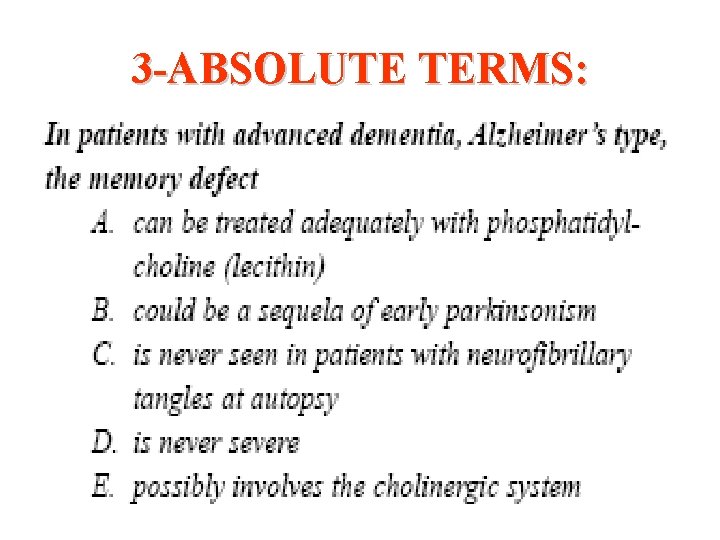 3-ABSOLUTE TERMS:

In patients with advanced dementia, Alzheimer's type, the memory defect

A. can be treated adequately with phosphatidylcholine (lecithin)

B. could be a sequela of early parkinsonism

C. is never seen in patients with neurofibrillary tangles at autopsy

D. is never severe

E. possibly involves the cholinergic system